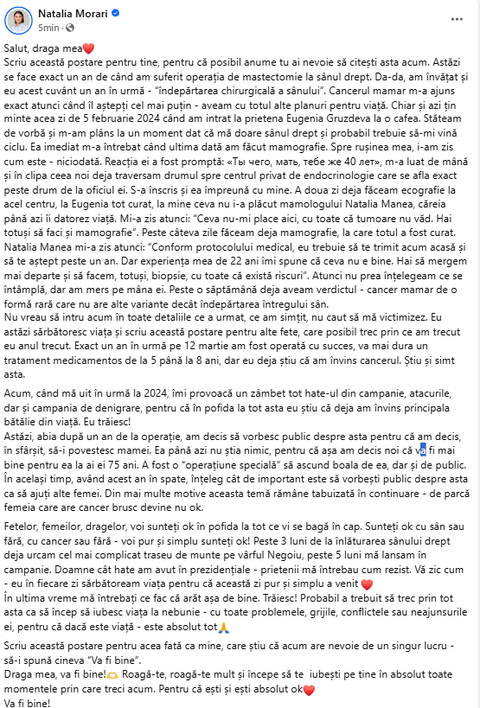 Natalia Morari
5min

Salut, draga mea❤️
Scriu această postare pentru tine, pentru că posibil anume tu ai nevoie să citești asta acum. Astăzi se face exact un an de când am suferit operația de mastectomie la sânul drept. Da-da, am învățat și eu acest cuvânt un an în urmă - "îndepărtarea chirurgicală a sânului". Cancerul mamar m-a ajuns exact atunci când îl aștepți cel mai puțin - aveam cu totul alte planuri pentru viață. Chiar și azi țin minte acea zi de 5 februarie 2024 când am intrat la prietena Eugenia Gruzdeva la o cafea. Stăteam de vorbă și m-am plâns la un moment dat că mă doare sânul drept și probabil trebuie să-mi vină ciclu. Ea imediat m-a întrebat când ultima dată am făcut mamografie. Spre rușinea mea, i-am zis cum este - niciodată. Reacția ei a fost promptă: «Ты чего, мать, тебе же 40 лет», m-a luat de mână și în clipa ceea noi deja traversam drumul spre centrul privat de endocrinologie care se afla exact peste drum de la oficiul ei. S-a înscris și ea împreună cu mine. A doua zi deja făceam ecografie la acel centru, la Eugenia tot curat, la mine ceva nu i-a plăcut mamologului Natalia Manea, căreia până azi îi datorez viață. Mi-a zis atunci: "Ceva nu-mi place aici, cu toate că tumoare nu văd. Hai totuși să faci și mamografie". Peste câteva zile făceam deja mamografie, la care totul a fost curat. Natalia Manea mi-a zis atunci: "Conform protocolului medical, eu trebuie să te trimit acum acasă și să te aștept peste un an. Dar experiența mea de 22 ani îmi spune că ceva nu e bine. Hai să mergem mai departe și să facem, totuși, biopsie, cu toate că există riscuri". Atunci nu prea înțelegeam ce se întâmplă, dar am mers pe mâna ei. Peste o săptămână deja aveam verdictul - cancer mamar de o formă rară care nu are alte variante decât îndepărtarea întregului sân.
Nu vreau să intru acum în toate detaliile ce a urmat, ce am simțit, nu caut să mă victimizez. Eu astăzi sărbătoresc viața și scriu această postare pentru alte fete, care posibil trec prin ce am trecut eu anul trecut. Exact un an în urmă pe 12 martie am fost operată cu succes, va mai dura un tratament medicamentos de la 5 până la 8 ani, dar eu deja știu că am învins cancerul. Știu și simt asta.

Acum, când mă uit în urmă la 2024, îmi provoacă un zâmbet tot hate-ul din campanie, atacurile, dar și campania de denigrare, pentru că în pofida la tot asta eu știu că deja am învins principala bătălie din viață. Eu trăiesc!
Astăzi, abia după un an de la operație, am decis să vorbesc public despre asta pentru că am decis, în sfârșit, să-i povestesc mamei. Ea până azi nu știa nimic, pentru că așa am decis noi că va fi mai bine pentru ea la ai ei 75 ani. A fost o "operațiune specială" să ascund boala de ea, dar și de public. În același timp, având acest an în spate, înțeleg cât de important este să vorbești public despre asta ca să ajuți alte femei. Din mai multe motive aceasta temă rămâne tabuizată în continuare - de parcă femeia care are cancer brusc devine nu ok.

Fetelor, femeilor, dragelor, voi sunteți ok în pofida la tot ce vi se bagă în cap. Sunteți ok cu sân sau fără, cu cancer sau fără - voi pur și simplu sunteți ok! Peste 3 luni de la înlăturarea sânului drept deja urcam cel mai complicat traseu de munte pe vârful Negoiu, peste 5 luni mă lansam în campanie. Doamne cât hate am avut în prezidențiale - prietenii mă întrebau cum rezist. Vă zic cum - eu în fiecare zi sărbătoream viața pentru că aceasta zi pur și simplu a venit ❤️
În ultima vreme mă întrebați ce fac că arăt așa de bine. Trăiesc! Probabil a trebuit să trec prin tot asta ca să încep să iubesc viața la nebunie - cu toate problemele, grijile, conflictele sau neajunsurile ei, pentru că dacă este viață - este absolut tot🙏

Scriu această postare pentru acea fată ca mine, care știu că acum are nevoie de un singur lucru - să-i spună cineva "Va fi bine".
Draga mea, va fi bine!🫶 Roagă-te, roagă-te mult și începe să te iubești pe tine în absolut toate momentele prin care treci acum. Pentru că ești și ești absolut ok❤️
Va fi bine!